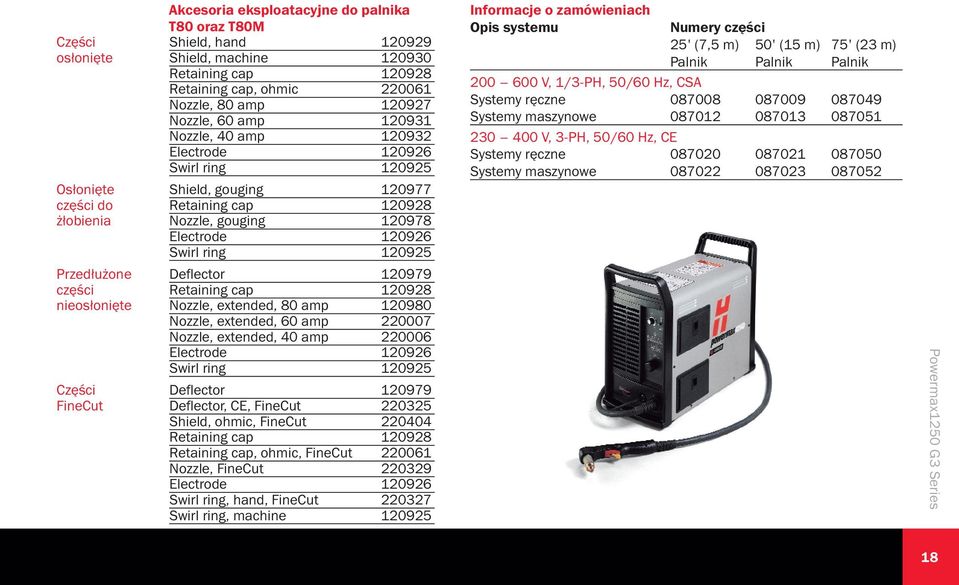 Akcesoria eksploatacyjne do palnika T80 oraz T80M

| | | |
|---|---|---|
| Części osłonięte | Shield, hand | 120929 |
| | Shield, machine | 120930 |
| | Retaining cap | 120928 |
| | Retaining cap, ohmic | 220061 |
| | Nozzle, 80 amp | 120927 |
| | Nozzle, 60 amp | 120931 |
| | Nozzle, 40 amp | 120932 |
| | Electrode | 120926 |
| | Swirl ring | 120925 |
| Osłonięte części do żłobienia | Shield, gouging | 120977 |
| | Retaining cap | 120928 |
| | Nozzle, gouging | 120978 |
| | Electrode | 120926 |
| | Swirl ring | 120925 |
| Przedłużone części nieosłonięte | Deflector | 120979 |
| | Retaining cap | 120928 |
| | Nozzle, extended, 80 amp | 120980 |
| | Nozzle, extended, 60 amp | 220007 |
| | Nozzle, extended, 40 amp | 220006 |
| | Electrode | 120926 |
| | Swirl ring | 120925 |
| Części FineCut | Deflector | 120979 |
| | Deflector, CE, FineCut | 220325 |
| | Shield, ohmic, FineCut | 220404 |
| | Retaining cap | 120928 |
| | Retaining cap, ohmic, FineCut | 220061 |
| | Nozzle, FineCut | 220329 |
| | Electrode | 120926 |
| | Swirl ring, hand, FineCut | 220327 |
| | Swirl ring, machine | 120925 |

Informacje o zamówieniach

| Opis systemu | Numery części | | |
|---|---|---|---|
| | 25' (7,5 m) Palnik | 50' (15 m) Palnik | 75' (23 m) Palnik |
| 200 – 600 V, 1/3-PH, 50/60 Hz, CSA | | | |
| Systemy ręczne | 087008 | 087009 | 087049 |
| Systemy maszynowe | 087012 | 087013 | 087051 |
| 230 – 400 V, 3-PH, 50/60 Hz, CE | | | |
| Systemy ręczne | 087020 | 087021 | 087050 |
| Systemy maszynowe | 087022 | 087023 | 087052 |

Powermax1250 G3 Series

18